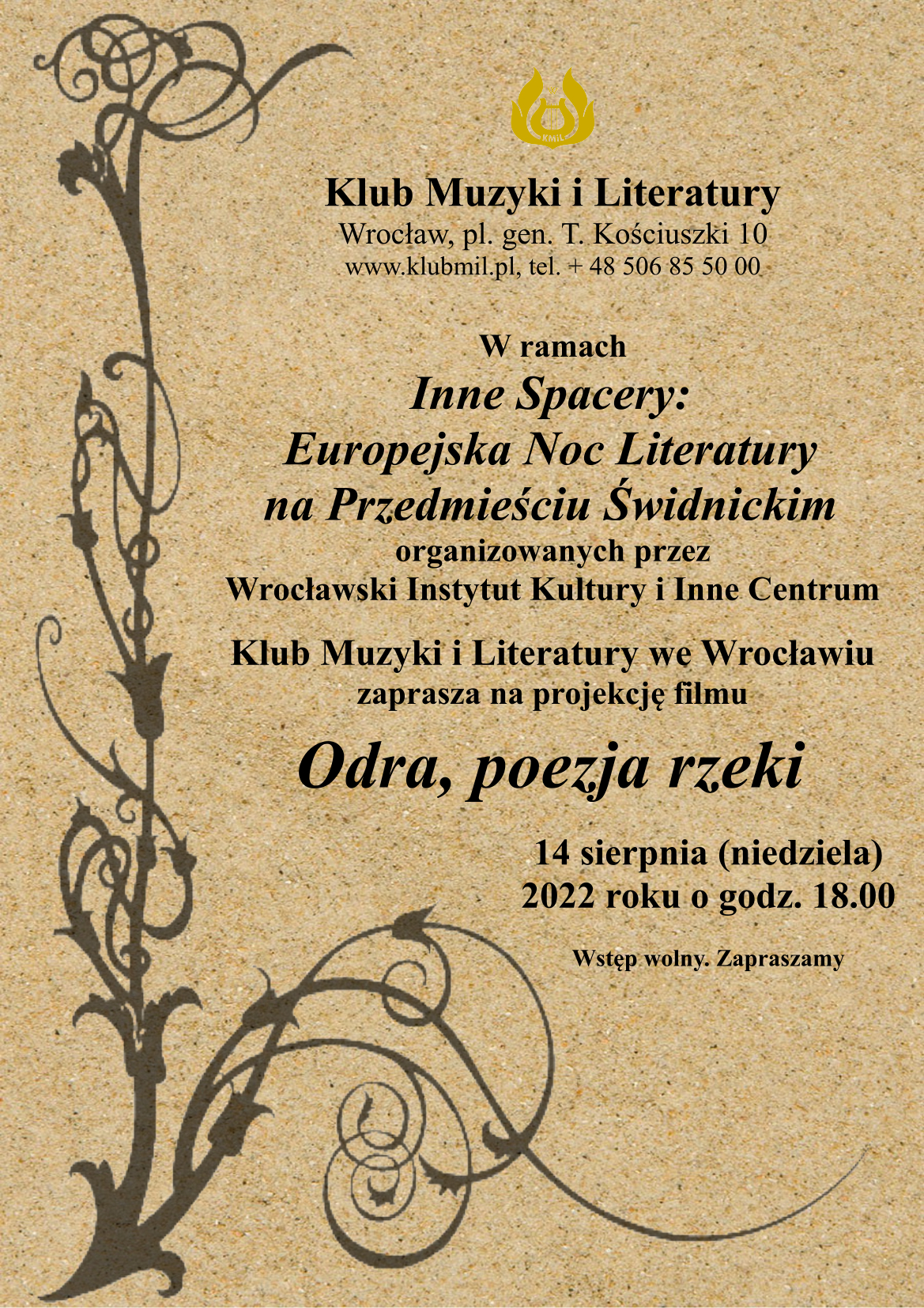 KMiL

Klub Muzyki i Literatury
Wrocław, pl. gen. T. Kościuszki 10
www.klubmil.pl, tel. + 48 506 85 50 00

W ramach
Inne Spacery:
Europejska Noc Literatury
na Przedmieściu Świdnickim
organizowanych przez
Wrocławski Instytut Kultury i Inne Centrum

Klub Muzyki i Literatury we Wrocławiu
zaprasza na projekcję filmu

Odra, poezja rzeki

14 sierpnia (niedziela)
2022 roku o godz. 18.00

Wstęp wolny. Zapraszamy